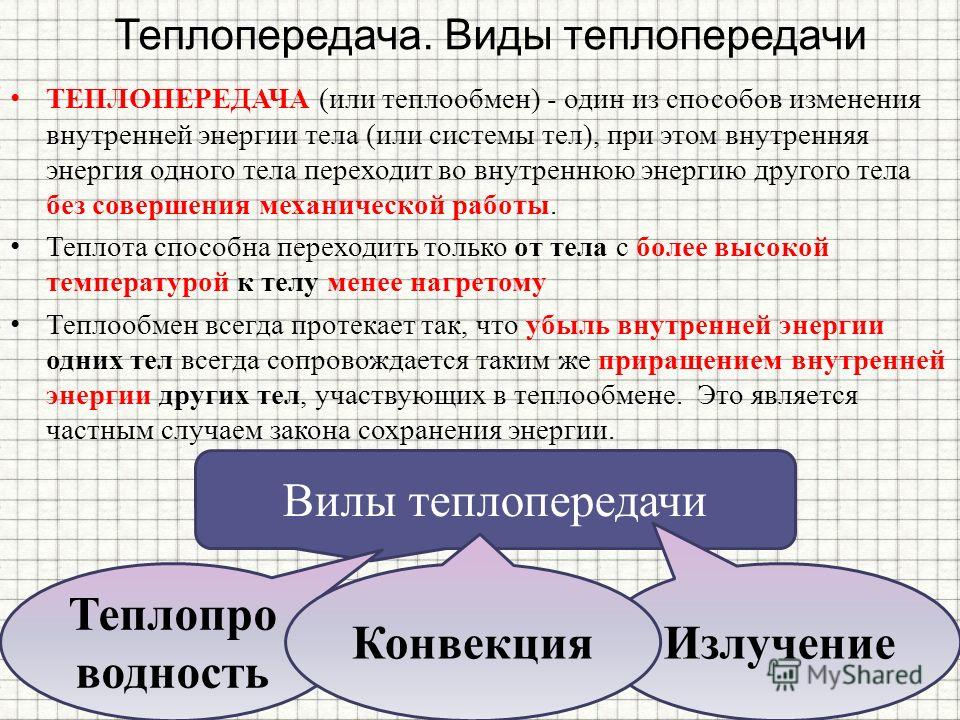 Теплопередача. Виды теплопередачи

• ТЕПЛОПЕРЕДАЧА (или теплообмен) - один из способов изменения внутренней энергии тела (или системы тел), при этом внутренняя энергия одного тела переходит во внутреннюю энергию другого тела без совершения механической работы.

• Теплота способна переходить только от тела с более высокой температурой к телу менее нагретому

• Теплообмен всегда протекает так, что убыль внутренней энергии одних тел всегда сопровождается таким же приращением внутренней энергии других тел, участвующих в теплообмене. Это является частным случаем закона сохранения энергии.

Вилы теплопередачи

Теплопро водность

Конвекция

Излучение

MyShared